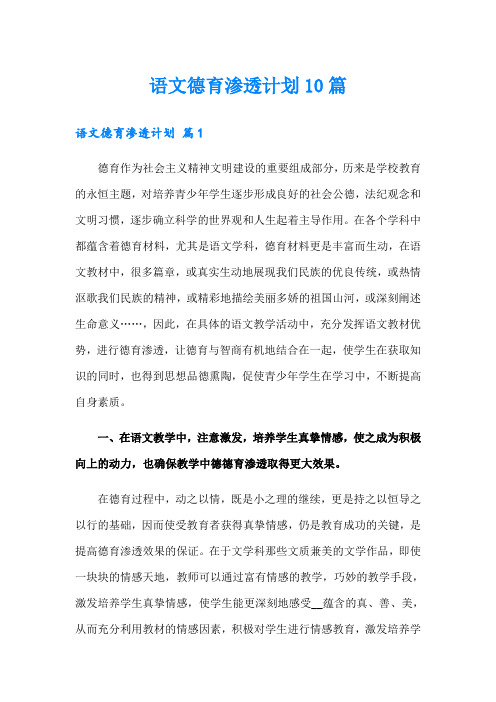 语文德育渗透计划10篇

语文德育渗透计划 篇1

德育作为社会主义精神文明建设的重要组成部分，历来是学校教育的永恒主题，对培养青少年学生逐步形成良好的社会公德，法纪观念和文明习惯，逐步确立科学的世界观和人生起着主导作用。在各个学科中都蕴含着德育材料，尤其是语文学科，德育材料更是丰富而生动，在语文教材中，很多篇章，或真实生动地展现我们民族的优良传统，或热情讴歌我们民族的精神，或精彩地描绘美丽多娇的祖国山河，或深刻阐述生命意义……，因此，在具体的语文教学活动中，充分发挥语文教材优势，进行德育渗透，让德育与智商有机地结合在一起，使学生在获取知识的同时，也得到思想品德熏陶，促使青少年学生在学习中，不断提高自身素质。

一、在语文教学中，注意激发，培养学生真挚情感，使之成为积极向上的动力，也确保教学中德德育渗透取得更大效果。

在德育过程中，动之以情，既是小之理的继续，更是持之以恒导之以行的基础，因而使受教育者获得真挚情感，仍是教育成功的关键，是提高德育渗透效果的保证。在于文学科那些文质兼美的文学作品，即使一块块的情感天地，教师可以通过富有情感的教学，巧妙的教学手段，激发培养学生真挚情感，使学生能更深刻地感受__蕴含的真、善、美，从而充分利用教材的情感因素，积极对学生进行情感教育，激发培养学